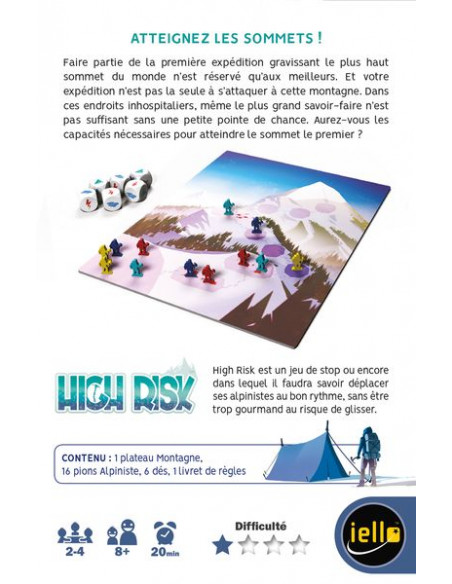 ATTEIGNEZ LES SOMMETS !

Faire partie de la première expédition gravissant le plus haut sommet du monde n'est réservé qu'aux meilleurs. Et votre expédition n'est pas la seule à s'attaquer à cette montagne. Dans ces endroits inhospitaliers, même le plus grand savoir-faire n'est pas suffisant sans une petite pointe de chance. Aurez-vous les capacités nécessaires pour atteindre le sommet le premier ?

HIGH RISK

High Risk est un jeu de stop ou encore dans lequel il faudra savoir déplacer ses alpinistes au bon rythme, sans être trop gourmand au risque de glisser.

CONTENU : 1 plateau Montagne, 16 pions Alpiniste, 6 dés, 1 livret de règles

2-4

8+

20min

Difficulté

iello